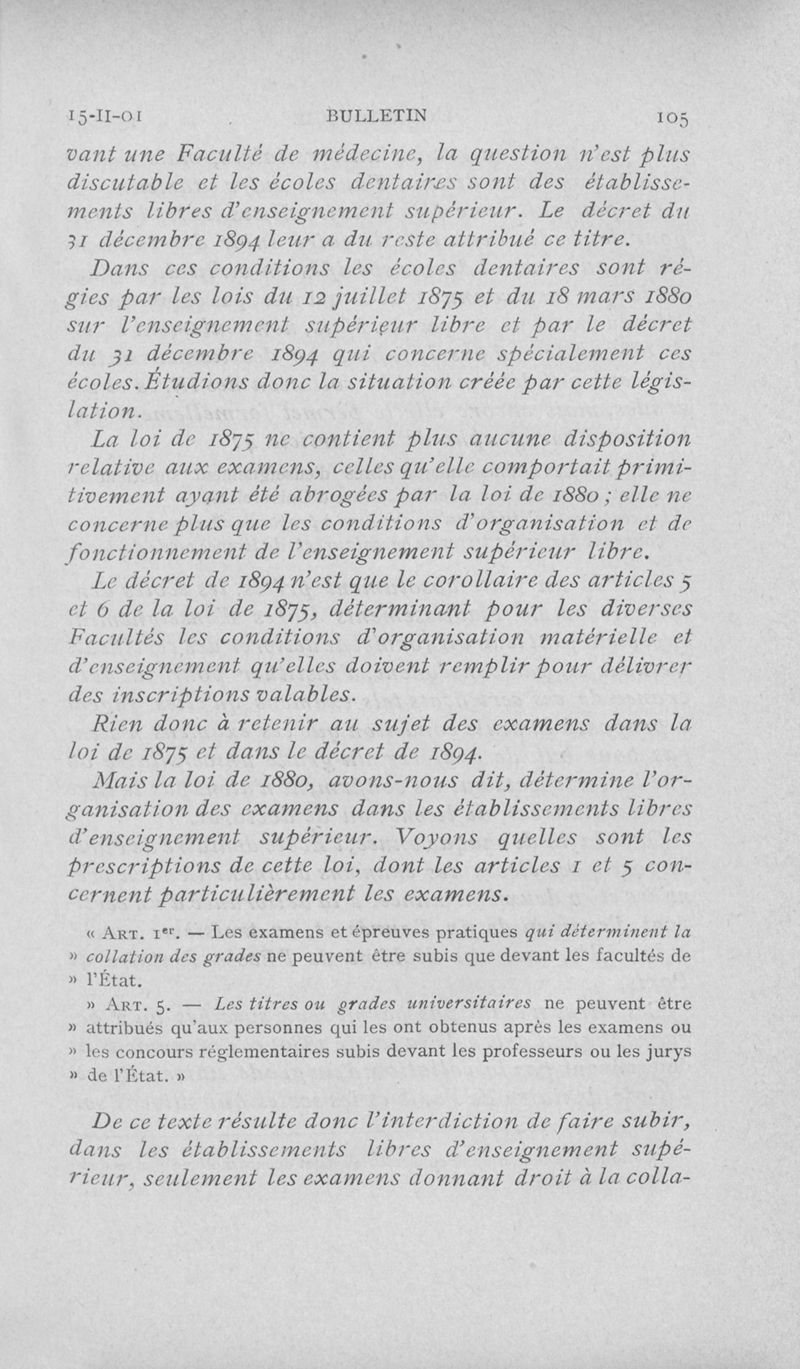 15-II-01 BULLETIN 105

vant une Faculté de médecine, la question n'est plus discutable et les écoles dentaires sont des établissements libres d'enseignement supérieur. Le décret du 31 décembre 1894 leur a du reste attribué ce titre.

Dans ces conditions les écoles dentaires sont régies par les lois du 12 juillet 1875 et du 18 mars 1880 sur l'enseignement supérieur libre et par le décret du 31 décembre 1894 qui concerne spécialement ces écoles. Étudions donc la situation créée par cette législation.

La loi de 1875 ne contient plus aucune disposition relative aux examens, celles qu'elle comportait primitivement ayant été abrogées par la loi de 1880 ; elle ne concerne plus que les conditions d'organisation et de fonctionnement de l'enseignement supérieur libre.

Le décret de 1894 n'est que le corollaire des articles 5 et 6 de la loi de 1875, déterminant pour les diverses Facultés les conditions d'organisation matérielle et d'enseignement qu'elles doivent remplir pour délivrer des inscriptions valables.

Rien donc à retenir au sujet des examens dans la loi de 1875 et dans le décret de 1894.

Mais la loi de 1880, avons-nous dit, détermine l'organisation des examens dans les établissements libres d'enseignement supérieur. Voyons quelles sont les prescriptions de cette loi, dont les articles 1 et 5 concernent particulièrement les examens.

« Art. 1er. — Les examens et épreuves pratiques qui déterminent la » collation des grades ne peuvent être subis que devant les facultés de » l'État.

» Art. 5. — Les titres ou grades universitaires ne peuvent être » attribués qu'aux personnes qui les ont obtenus après les examens ou » les concours réglementaires subis devant les professeurs ou les jurys » de l'État. »

De ce texte résulte donc l'interdiction de faire subir, dans les établissements libres d'enseignement supérieur, seulement les examens donnant droit à la colla-